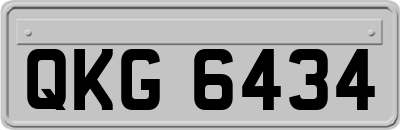 QKG 6434